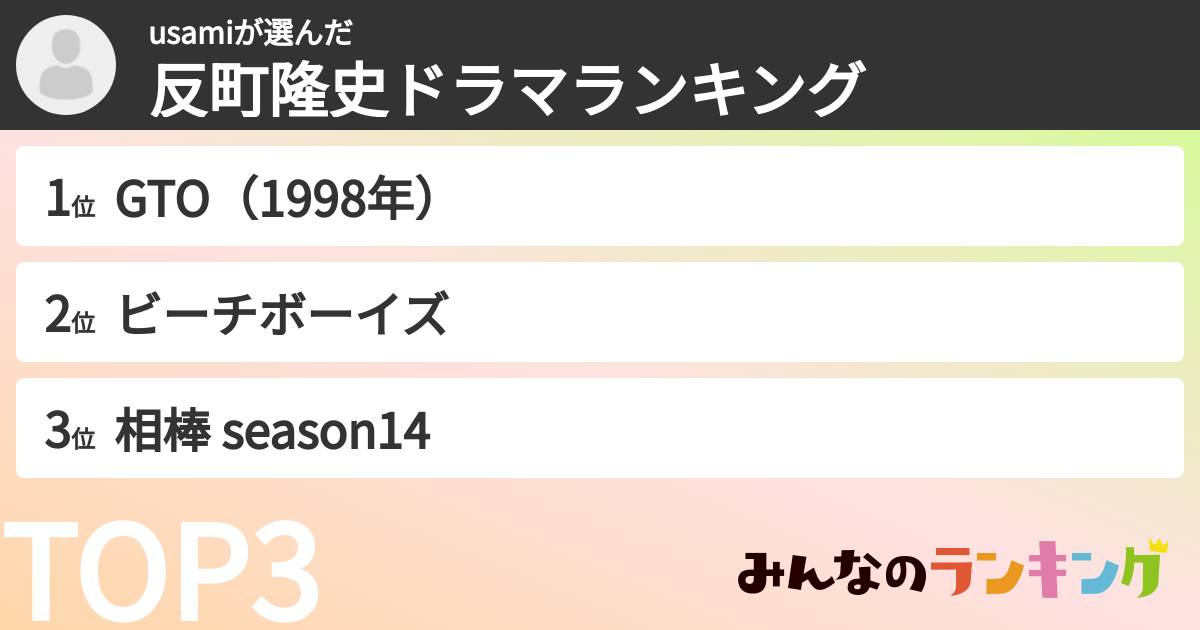 usamiが選んだ
反町隆史ドラマランキング

1位 GTO（1998年）

2位 ビーチボーイズ

3位 相棒 season14

TOP3

みんなのランキング